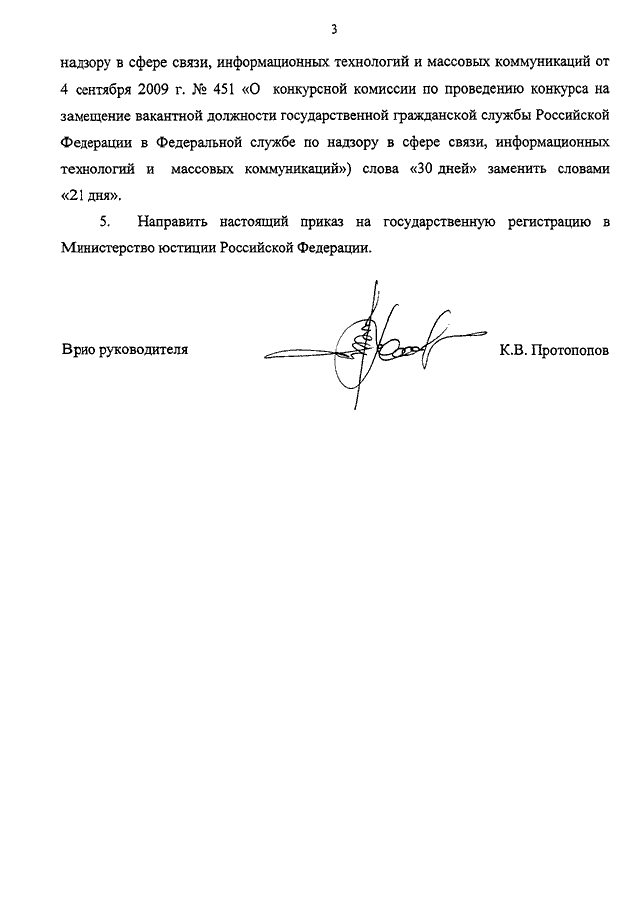 3

надзору в сфере связи, информационных технологий и массовых коммуникаций от 4 сентября 2009 г. № 451 «О конкурсной комиссии по проведению конкурса на замещение вакантной должности государственной гражданской службы Российской Федерации в Федеральной службе по надзору в сфере связи, информационных технологий и массовых коммуникаций») слова «30 дней» заменить словами «21 дня».

5. Направить настоящий приказ на государственную регистрацию в Министерство юстиции Российской Федерации.

Врио руководителя К.В. Протопопов